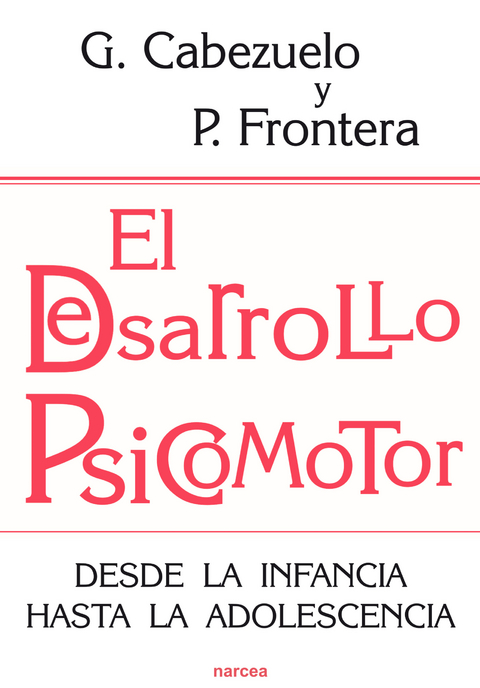 G. Cabezuelo
y
P. Frontera

El
Desarrollo
Psicomotor

DESDE LA INFANCIA
HASTA LA ADOLESCENCIA

narcea